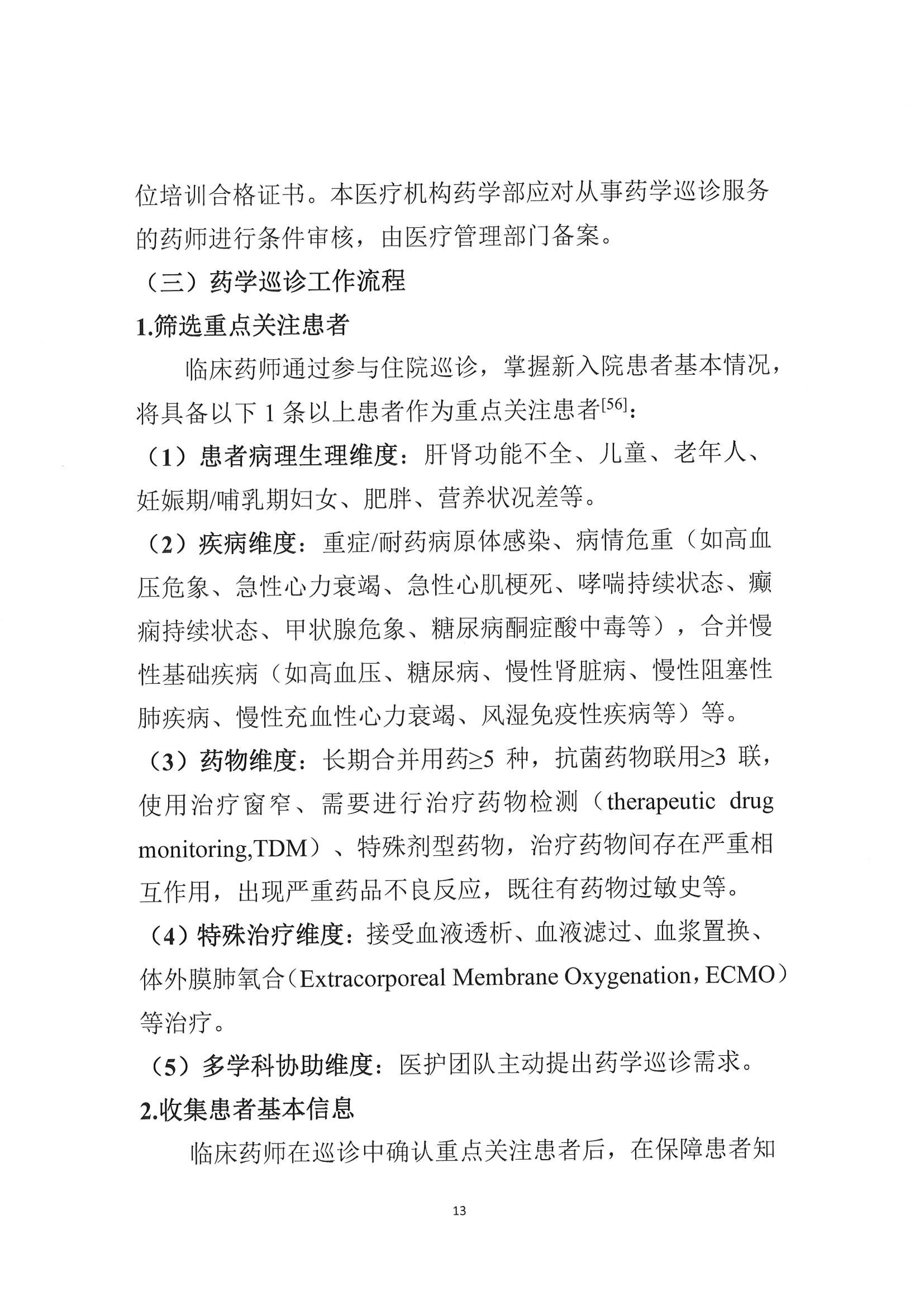 位培训合格证书。本医疗机构药学部应对从事药学巡诊服务的药师进行条件审核，由医疗管理部门备案。

（三）药学巡诊工作流程

1.筛选重点关注患者

临床药师通过参与住院巡诊，掌握新入院患者基本情况，将具备以下 1 条以上患者作为重点关注患者$^{[56]}$：

（1）患者病理生理维度：肝肾功能不全、儿童、老年人、妊娠期/哺乳期妇女、肥胖、营养状况差等。

（2）疾病维度：重症/耐药病原体感染、病情危重（如高血压危象、急性心力衰竭、急性心肌梗死、哮喘持续状态、癫痫持续状态、甲状腺危象、糖尿病酮症酸中毒等），合并慢性基础疾病（如高血压、糖尿病、慢性肾脏病、慢性阻塞性肺疾病、慢性充血性心力衰竭、风湿免疫性疾病等）等。

（3）药物维度：长期合并用药≥5 种，抗菌药物联用≥3 联，使用治疗窗窄、需要进行治疗药物检测（therapeutic drug monitoring,TDM）、特殊剂型药物，治疗药物间存在严重相互作用，出现严重药品不良反应，既往有药物过敏史等。

（4）特殊治疗维度：接受血液透析、血液滤过、血浆置换、体外膜肺氧合（Extracorporeal Membrane Oxygenation，ECMO）等治疗。

（5）多学科协助维度：医护团队主动提出药学巡诊需求。

2.收集患者基本信息

临床药师在巡诊中确认重点关注患者后，在保障患者知

13